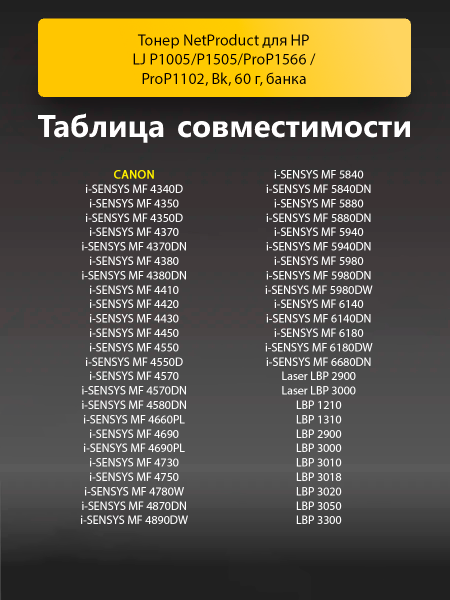 Тонер NetProduct для HP LJ P1005/P1505/ProP1566 / ProP1102, Bk, 60 г, банка

Таблица совместимости

CANON
i-SENSYS MF 4340D
i-SENSYS MF 4350
i-SENSYS MF 4350D
i-SENSYS MF 4370
i-SENSYS MF 4370DN
i-SENSYS MF 4380
i-SENSYS MF 4380DN
i-SENSYS MF 4410
i-SENSYS MF 4420
i-SENSYS MF 4430
i-SENSYS MF 4450
i-SENSYS MF 4550
i-SENSYS MF 4550D
i-SENSYS MF 4570
i-SENSYS MF 4570DN
i-SENSYS MF 4580DN
i-SENSYS MF 4660PL
i-SENSYS MF 4690
i-SENSYS MF 4690PL
i-SENSYS MF 4730
i-SENSYS MF 4750
i-SENSYS MF 4780W
i-SENSYS MF 4870DN
i-SENSYS MF 4890DW

i-SENSYS MF 5840
i-SENSYS MF 5840DN
i-SENSYS MF 5880
i-SENSYS MF 5880DN
i-SENSYS MF 5940
i-SENSYS MF 5940DN
i-SENSYS MF 5980
i-SENSYS MF 5980DN
i-SENSYS MF 5980DW
i-SENSYS MF 6140
i-SENSYS MF 6140DN
i-SENSYS MF 6180
i-SENSYS MF 6180DW
i-SENSYS MF 6680DN
Laser LBP 2900
Laser LBP 3000
LBP 1210
LBP 1310
LBP 2900
LBP 3000
LBP 3010
LBP 3018
LBP 3020
LBP 3050
LBP 3300